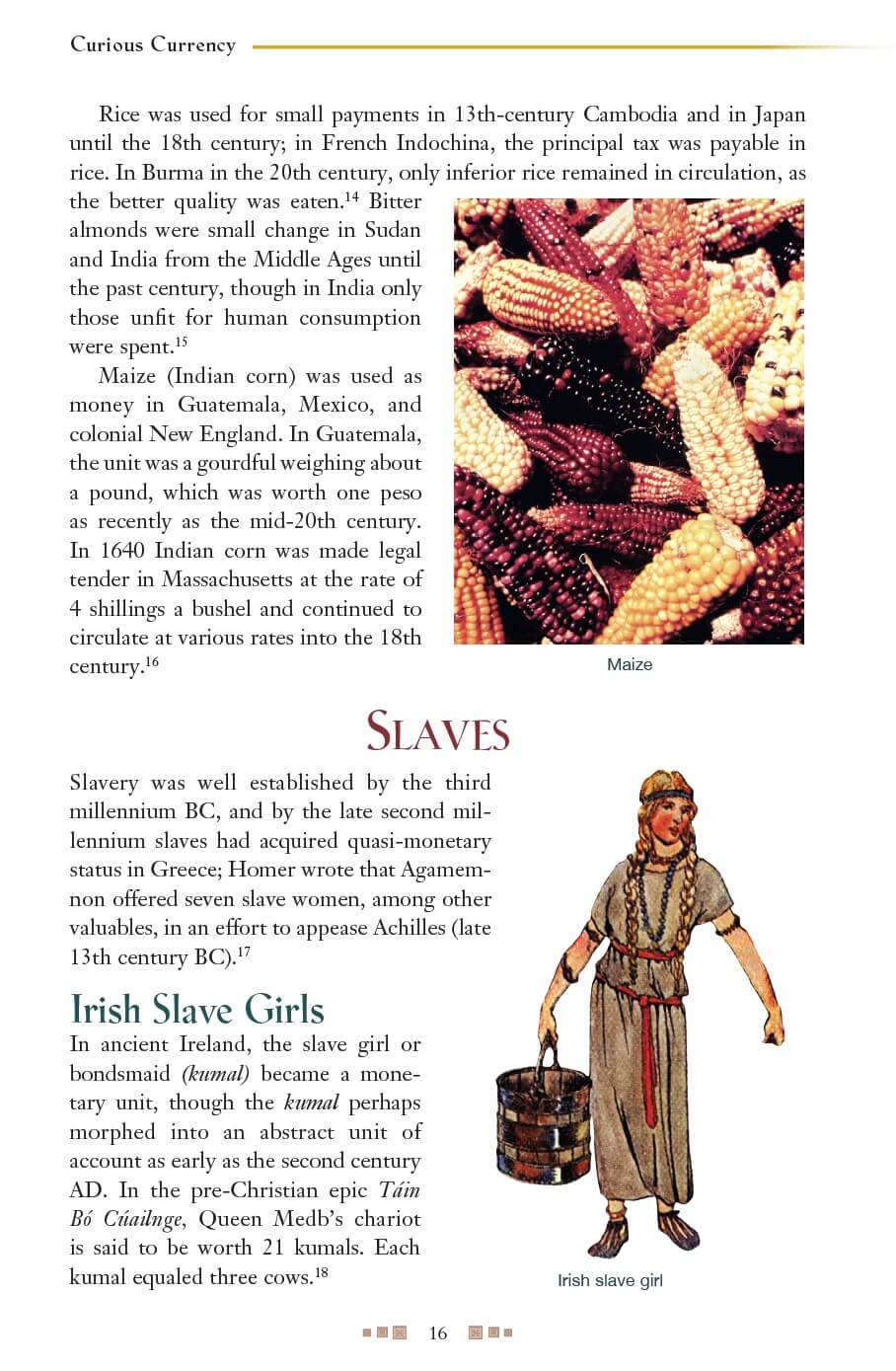 Curious Currency

Rice was used for small payments in 13th-century Cambodia and in Japan until the 18th century; in French Indochina, the principal tax was payable in rice. In Burma in the 20th century, only inferior rice remained in circulation, as the better quality was eaten.$^{14}$ Bitter almonds were small change in Sudan and India from the Middle Ages until the past century, though in India only those unfit for human consumption were spent.$^{15}$

Maize (Indian corn) was used as money in Guatemala, Mexico, and colonial New England. In Guatemala, the unit was a gourdful weighing about a pound, which was worth one peso as recently as the mid-20th century. In 1640 Indian corn was made legal tender in Massachusetts at the rate of 4 shillings a bushel and continued to circulate at various rates into the 18th century.$^{16}$

Maize

SLAVES

Slavery was well established by the third millennium BC, and by the late second millennium slaves had acquired quasi-monetary status in Greece; Homer wrote that Agamemnon offered seven slave women, among other valuables, in an effort to appease Achilles (late 13th century BC).$^{17}$

Irish Slave Girls

In ancient Ireland, the slave girl or bondsmaid (kumal) became a monetary unit, though the kumal perhaps morphed into an abstract unit of account as early as the second century AD. In the pre-Christian epic Táin Bó Cúailnge, Queen Medb's chariot is said to be worth 21 kumals. Each kumal equaled three cows.$^{18}$

Irish slave girl

16